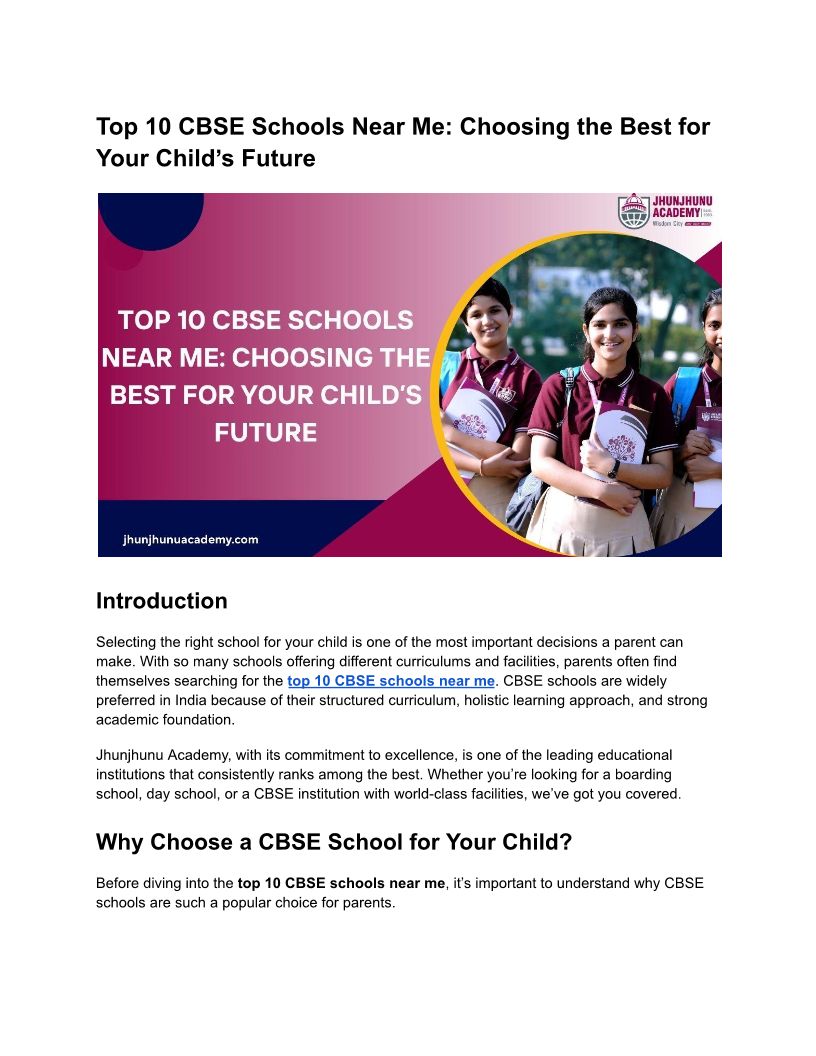 Top 10 CBSE Schools Near Me: Choosing the Best for Your Child's Future

JHUNJHUNU ACADEMY
Wisdom City

TOP 10 CBSE SCHOOLS NEAR ME: CHOOSING THE BEST FOR YOUR CHILD'S FUTURE

jhunjhunuacademy.com

Introduction

Selecting the right school for your child is one of the most important decisions a parent can make. With so many schools offering different curriculums and facilities, parents often find themselves searching for the top 10 CBSE schools near me. CBSE schools are widely preferred in India because of their structured curriculum, holistic learning approach, and strong academic foundation.

Jhunjhunu Academy, with its commitment to excellence, is one of the leading educational institutions that consistently ranks among the best. Whether you're looking for a boarding school, day school, or a CBSE institution with world-class facilities, we've got you covered.

Why Choose a CBSE School for Your Child?

Before diving into the top 10 CBSE schools near me, it's important to understand why CBSE schools are such a popular choice for parents.